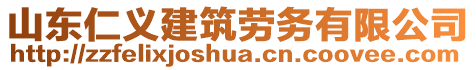 山东仁义建筑劳务有限公司
http://zzfelixjoshua.cn.coovee.com